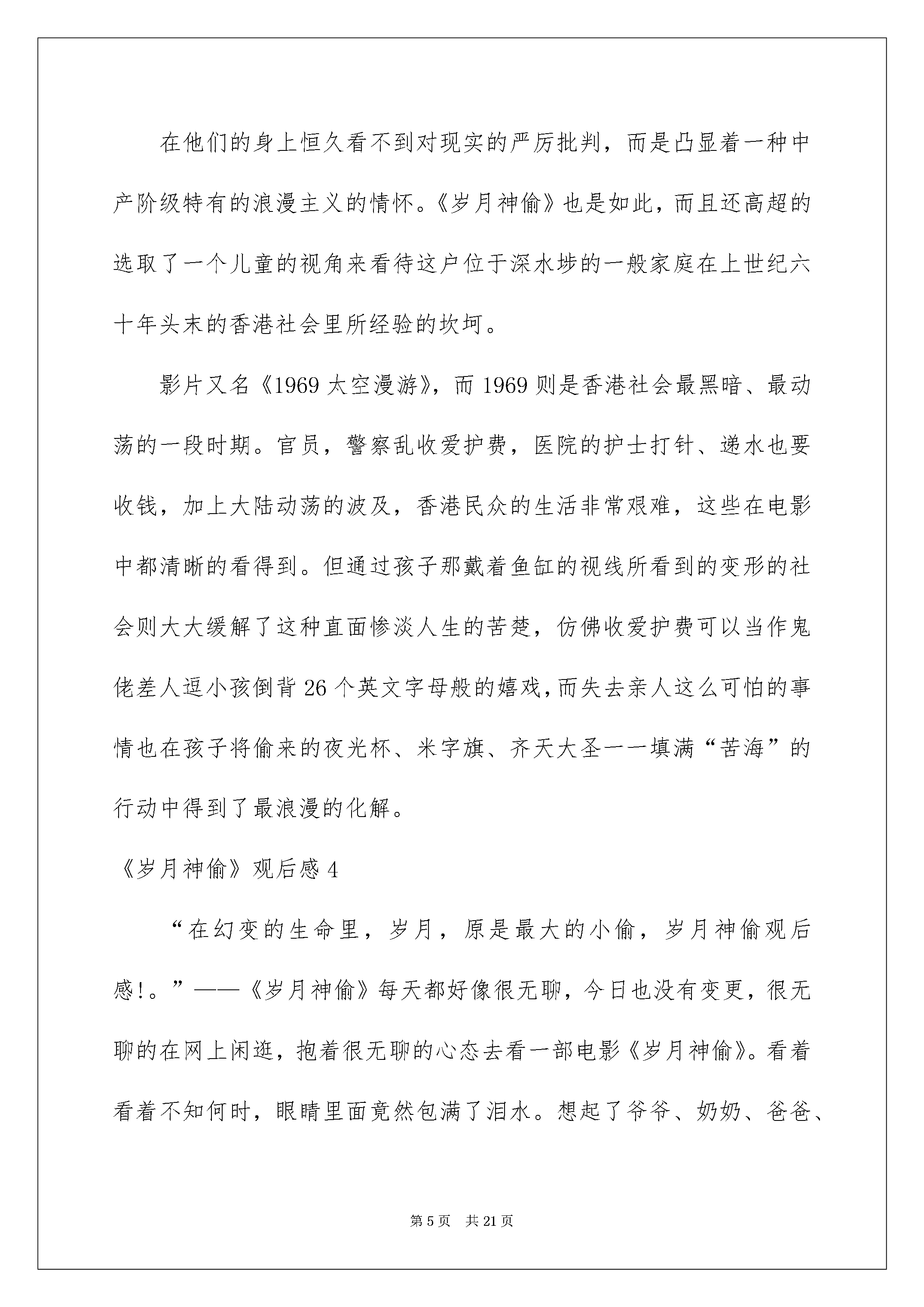 在他们的身上恒久看不到对现实的严厉批判，而是凸显着一种中产阶级特有的浪漫主义的情怀。《岁月神偷》也是如此，而且还高超的选取了一个儿童的视角来看待这户位于深水埗的一般家庭在上世纪六十年头末的香港社会里所经验的坎坷。

影片又名《1969 太空漫游》，而 1969 则是香港社会最黑暗、最动荡的一段时期。官员，警察乱收爱护费，医院的护士打针、递水也要收钱，加上大陆动荡的波及，香港民众的生活非常艰难，这些在电影中都清晰的看得到。但通过孩子那戴着鱼缸的视线所看到的变形的社会则大大缓解了这种直面惨淡人生的苦楚，仿佛收爱护费可以当作鬼佬差人逗小孩倒背 26 个英文字母般的嬉戏，而失去亲人这么可怕的事情也在孩子将偷来的夜光杯、米字旗、齐天大圣一一填满“苦海”的行动中得到了最浪漫的化解。

《岁月神偷》观后感 4

“在幻变的生命里，岁月，原是最大的小偷，岁月神偷观后感!。”——《岁月神偷》每天都好像很无聊，今日也没有变更，很无聊的在网上闲逛，抱着很无聊的心态去看一部电影《岁月神偷》。看着看着不知何时，眼睛里面竟然包满了泪水。想起了爷爷、奶奶、爸爸、

第 5 页　共 21 页